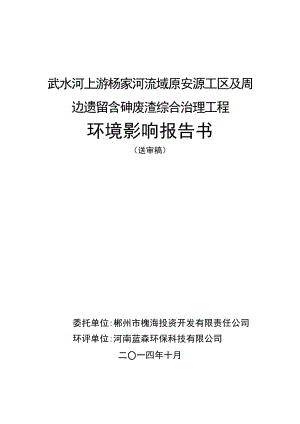 武水河上游杨家河流域原安源工区及周边遗留含砷废渣综合治理工程

环境影响报告书

（送审稿）

委托单位：郴州市槐海投资开发有限责任公司

环评单位：河南蓝森环保科技有限公司

二〇一四年十月